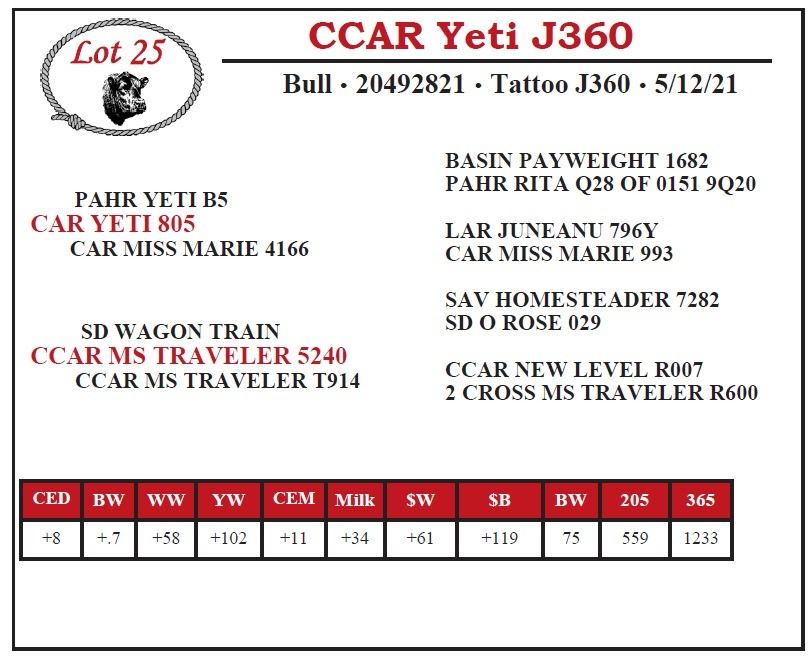 Lot 25

CCAR Yeti J360

Bull • 20492821 • Tattoo J360 • 5/12/21

PAHR YETI B5
CAR YETI 805
CAR MISS MARIE 4166

SD WAGON TRAIN
CCAR MS TRAVELER 5240
CCAR MS TRAVELER T914

BASIN PAYWEIGHT 1682
PAHR RITA Q28 OF 0151 9Q20

LAR JUNEANU 796Y
CAR MISS MARIE 993

SAV HOMESTEADER 7282
SD O ROSE 029

CCAR NEW LEVEL R007
2 CROSS MS TRAVELER R600

| CED | BW | WW | YW | CEM | Milk | $W | $B | BW | 205 | 365 |
|---|---|---|---|---|---|---|---|---|---|---|
| +8 | +.7 | +58 | +102 | +11 | +34 | +61 | +119 | 75 | 559 | 1233 |